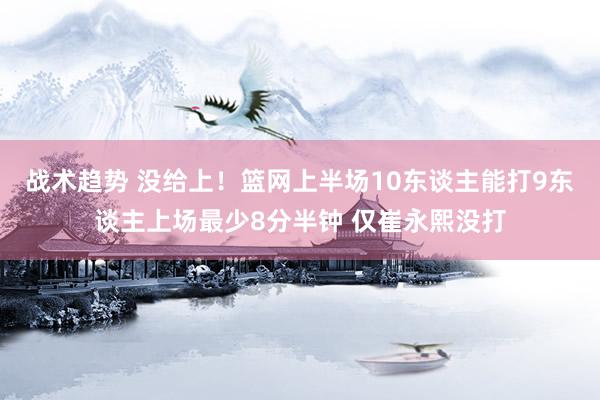 战术趋势 没给上！篮网上半场10东谈主能打9东谈主上场最少8分半钟 仅崔永熙没打